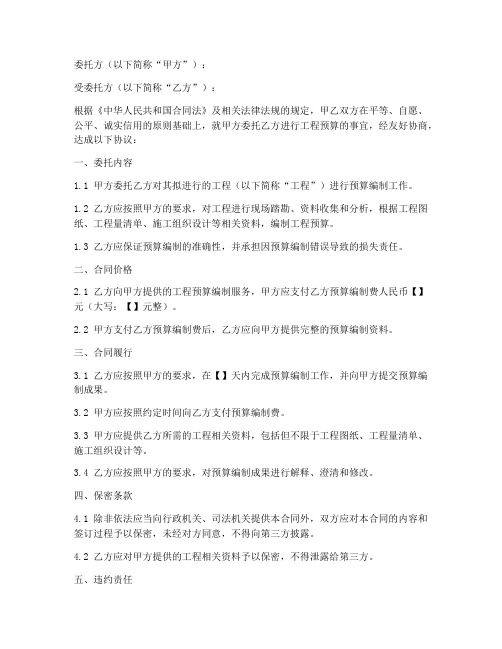 委托方（以下简称“甲方”）：

受委托方（以下简称“乙方”）：

根据《中华人民共和国合同法》及相关法律法规的规定，甲乙双方在平等、自愿、公平、诚实信用的原则基础上，就甲方委托乙方进行工程预算的事宜，经友好协商，达成以下协议：

一、委托内容

1.1 甲方委托乙方对其拟进行的工程（以下简称“工程”）进行预算编制工作。

1.2 乙方应按照甲方的要求，对工程进行现场踏勘、资料收集和分析，根据工程图纸、工程量清单、施工组织设计等相关资料，编制工程预算。

1.3 乙方应保证预算编制的准确性，并承担因预算编制错误导致的损失责任。

二、合同价格

2.1 乙方向甲方提供的工程预算编制服务，甲方应支付乙方预算编制费人民币【】元（大写：【】元整）。

2.2 甲方支付乙方预算编制费后，乙方应向甲方提供完整的预算编制资料。

三、合同履行

3.1 乙方应按照甲方的要求，在【】天内完成预算编制工作，并向甲方提交预算编制成果。

3.2 甲方应按照约定时间向乙方支付预算编制费。

3.3 甲方应提供乙方所需的工程相关资料，包括但不限于工程图纸、工程量清单、施工组织设计等。

3.4 乙方应按照甲方的要求，对预算编制成果进行解释、澄清和修改。

四、保密条款

4.1 除非依法应当向行政机关、司法机关提供本合同外，双方应对本合同的内容和签订过程予以保密，未经对方同意，不得向第三方披露。

4.2 乙方应对甲方提供的工程相关资料予以保密，不得泄露给第三方。

五、违约责任